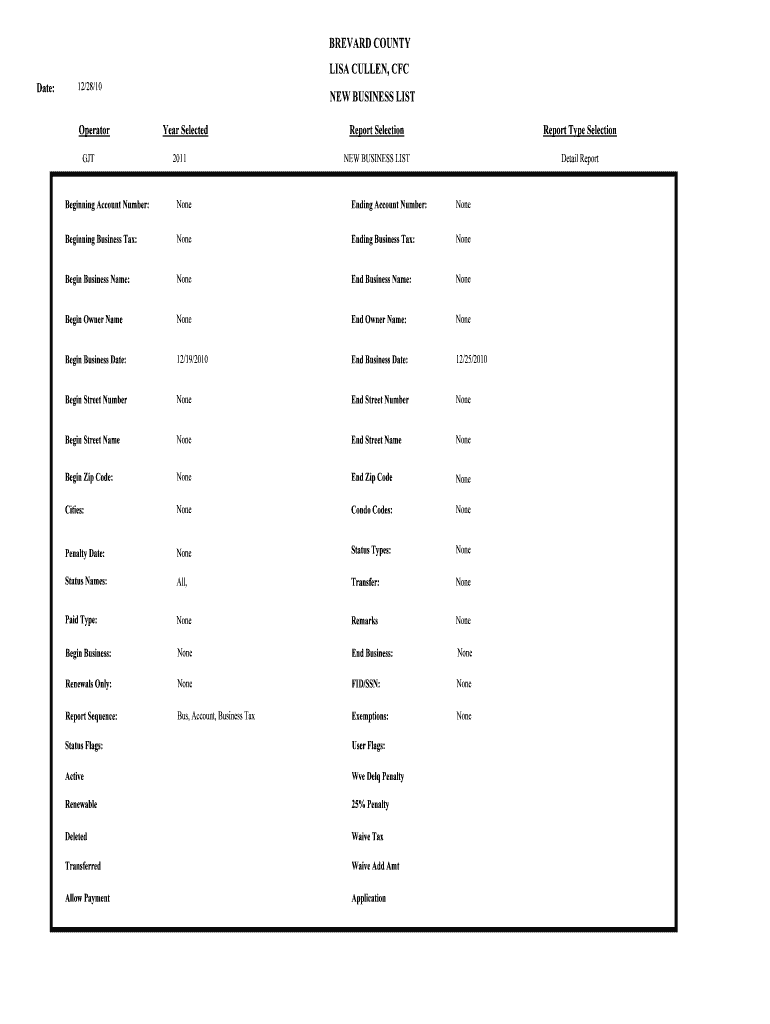 BREVARD COUNTY
LISA CULLEN, CFC
NEW BUSINESS LIST

Date: 12/28/10

| Operator | Year Selected | Report Selection | Report Type Selection |
|---|---|---|---|
| GJT | 2011 | NEW BUSINESS LIST | Detail Report |

| | | | |
|---|---|---|---|
| Beginning Account Number: | None | Ending Account Number: | None |
| Beginning Business Tax: | None | Ending Business Tax: | None |
| Begin Business Name: | None | End Business Name: | None |
| Begin Owner Name | None | End Owner Name: | None |
| Begin Business Date: | 12/19/2010 | End Business Date: | 12/25/2010 |
| Begin Street Number | None | End Street Number | None |
| Begin Street Name | None | End Street Name | None |
| Begin Zip Code: | None | End Zip Code | None |
| Cities: | None | Condo Codes: | None |
| Penalty Date: | None | Status Types: | None |
| Status Names: | All, | Transfer: | None |
| Paid Type: | None | Remarks | None |
| Begin Business: | None | End Business: | None |
| Renewals Only: | None | FID/SSN: | None |
| Report Sequence: | Bus, Account, Business Tax | Exemptions: | None |
| Status Flags: | | User Flags: | |
| Active | | Wve Delq Penalty | |
| Renewable | | 25% Penalty | |
| Deleted | | Waive Tax | |
| Transferred | | Waive Add Amt | |
| Allow Payment | | Application | |